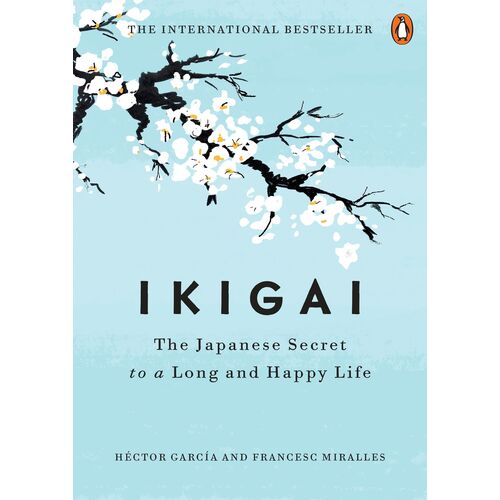 THE INTERNATIONAL BESTSELLER

IKIGAI

The Japanese Secret
to a Long and Happy Life

HÉCTOR GARCÍA AND FRANCESC MIRALLES